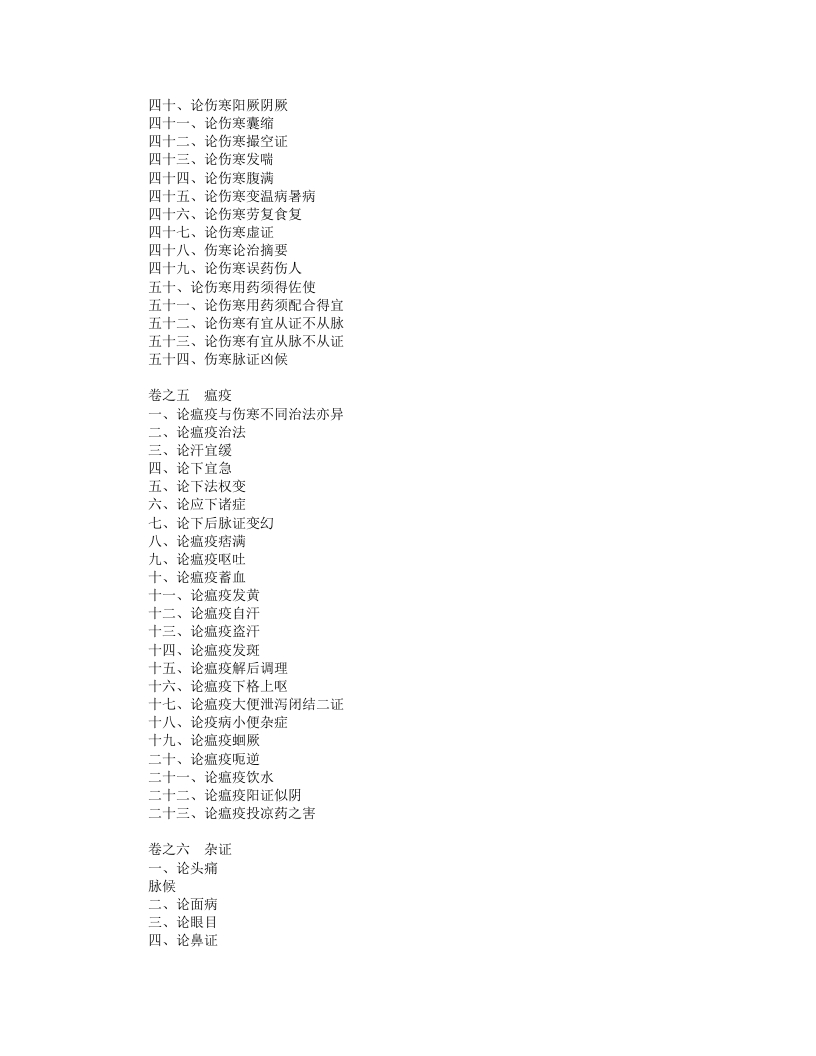 四十、论伤寒阳厥阴厥
四十一、论伤寒囊缩
四十二、论伤寒撮空证
四十三、论伤寒发喘
四十四、论伤寒腹满
四十五、论伤寒变温病暑病
四十六、论伤寒劳复食复
四十七、论伤寒虚证
四十八、伤寒论治摘要
四十九、论伤寒误药伤人
五十、论伤寒用药须得佐使
五十一、论伤寒用药须配合得宜
五十二、论伤寒有宜从证不从脉
五十三、论伤寒有宜从脉不从证
五十四、伤寒脉证凶候

卷之五　瘟疫
一、论瘟疫与伤寒不同治法亦异
二、论瘟疫治法
三、论汗宜缓
四、论下宜急
五、论下法权变
六、论应下诸症
七、论下后脉证变幻
八、论瘟疫痞满
九、论瘟疫呕吐
十、论瘟疫蓄血
十一、论瘟疫发黄
十二、论瘟疫自汗
十三、论瘟疫盗汗
十四、论瘟疫发斑
十五、论瘟疫解后调理
十六、论瘟疫下格上呕
十七、论瘟疫大便泄泻闭结二证
十八、论疫病小便杂症
十九、论瘟疫蛔厥
二十、论瘟疫呃逆
二十一、论瘟疫饮水
二十二、论瘟疫阳证似阴
二十三、论瘟疫投凉药之害

卷之六　杂证
一、论头痛
脉候
二、论面病
三、论眼目
四、论鼻证